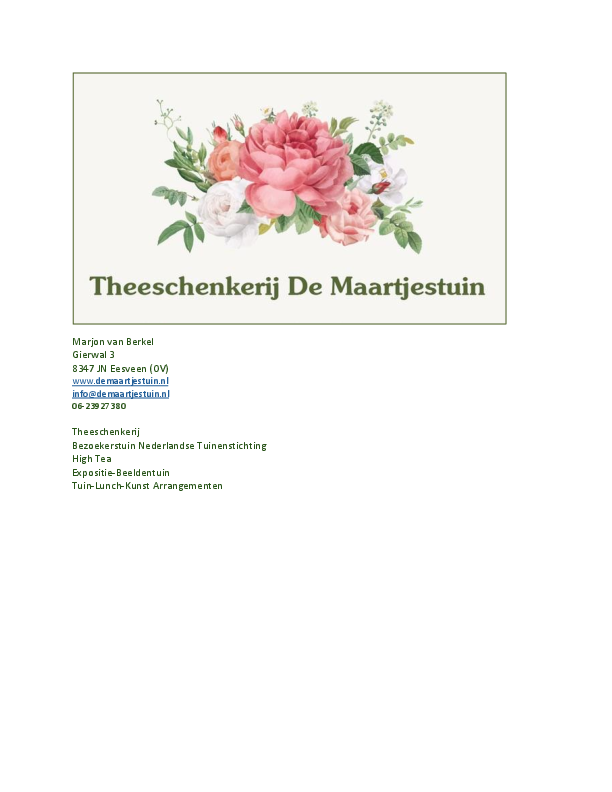 Theeschenkerij De Maartjestuin

Marjon van Berkel
Gierwal 3
8347 JN Eesveen (OV)
www.demaartjestuin.nl
info@demaartjestuin.nl
06-23927380

Theeschenkerij
Bezoekerstuin Nederlandse Tuinenstichting
High Tea
Expositie-Beeldentuin
Tuin-Lunch-Kunst Arrangementen